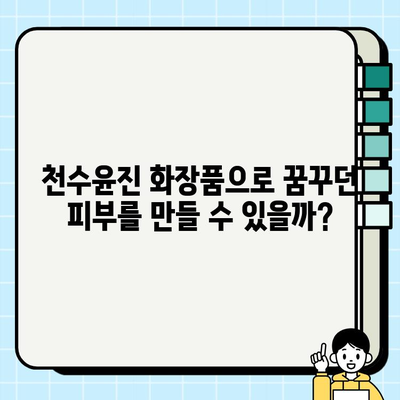 천수윤진 화장품으로 꿈꾸던 피부를 만들 수 있을까?